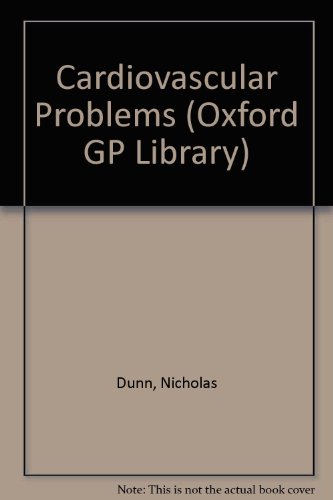 Cardiovascular Problems (Oxford GP Library)

Dunn, Nicholas

Note: This is not the actual book cover